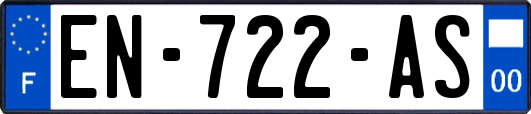 F
EN-722-AS
00